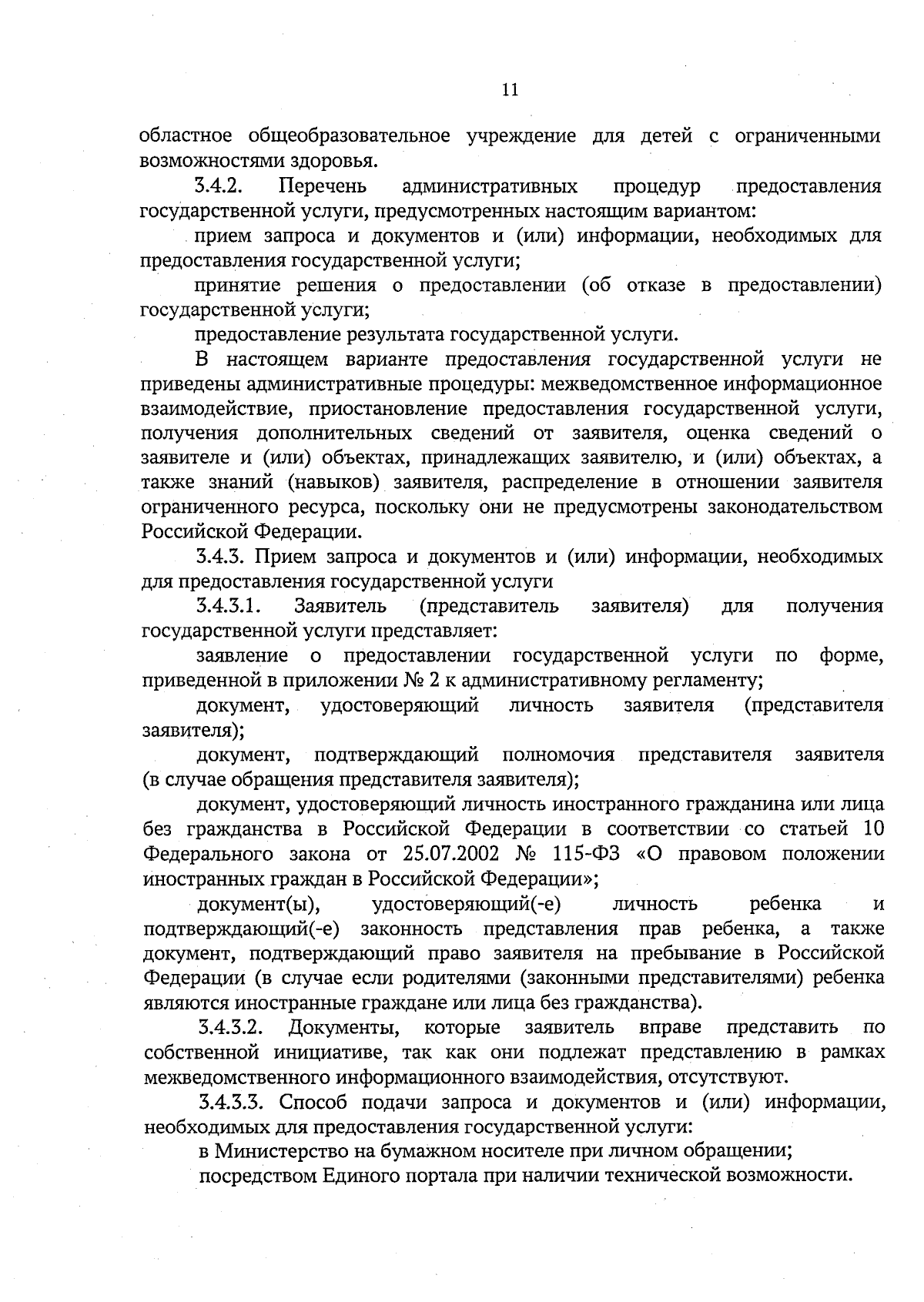 11

областное общеобразовательное учреждение для детей с ограниченными возможностями здоровья.

3.4.2. Перечень административных процедур предоставления государственной услуги, предусмотренных настоящим вариантом:

прием запроса и документов и (или) информации, необходимых для предоставления государственной услуги;

принятие решения о предоставлении (об отказе в предоставлении) государственной услуги;

предоставление результата государственной услуги.

В настоящем варианте предоставления государственной услуги не приведены административные процедуры: межведомственное информационное взаимодействие, приостановление предоставления государственной услуги, получения дополнительных сведений от заявителя, оценка сведений о заявителе и (или) объектах, принадлежащих заявителю, и (или) объектах, а также знаний (навыков) заявителя, распределение в отношении заявителя ограниченного ресурса, поскольку они не предусмотрены законодательством Российской Федерации.

3.4.3. Прием запроса и документов и (или) информации, необходимых для предоставления государственной услуги

3.4.3.1. Заявитель (представитель заявителя) для получения государственной услуги представляет:

заявление о предоставлении государственной услуги по форме, приведенной в приложении № 2 к административному регламенту;

документ, удостоверяющий личность заявителя (представителя заявителя);

документ, подтверждающий полномочия представителя заявителя (в случае обращения представителя заявителя);

документ, удостоверяющий личность иностранного гражданина или лица без гражданства в Российской Федерации в соответствии со статьей 10 Федерального закона от 25.07.2002 № 115-ФЗ «О правовом положении иностранных граждан в Российской Федерации»;

документ(ы), удостоверяющий(-е) личность ребенка и подтверждающий(-е) законность представления прав ребенка, а также документ, подтверждающий право заявителя на пребывание в Российской Федерации (в случае если родителями (законными представителями) ребенка являются иностранные граждане или лица без гражданства).

3.4.3.2. Документы, которые заявитель вправе представить по собственной инициативе, так как они подлежат представлению в рамках межведомственного информационного взаимодействия, отсутствуют.

3.4.3.3. Способ подачи запроса и документов и (или) информации, необходимых для предоставления государственной услуги:

в Министерство на бумажном носителе при личном обращении;

посредством Единого портала при наличии технической возможности.